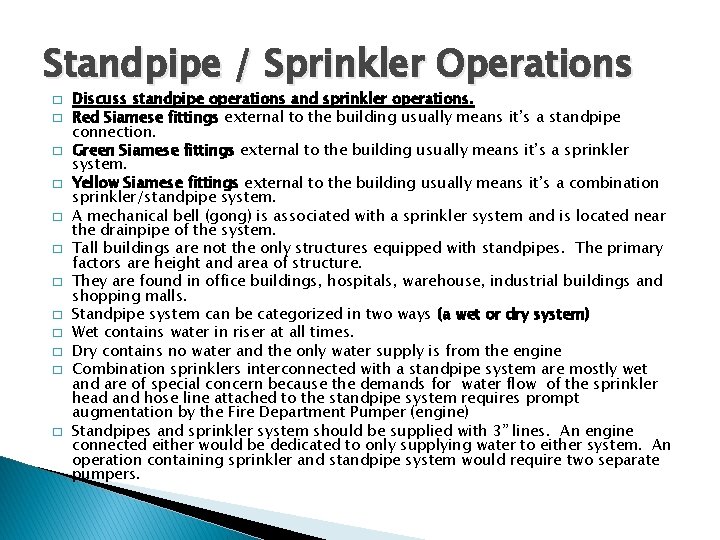 Standpipe / Sprinkler Operations

□ Discuss standpipe operations and sprinkler operations.

□ Red Siamese fittings external to the building usually means it's a standpipe connection.

□ Green Siamese fittings external to the building usually means it's a sprinkler system.

□ Yellow Siamese fittings external to the building usually means it's a combination sprinkler/standpipe system.

□ A mechanical bell (gong) is associated with a sprinkler system and is located near the drainpipe of the system.

□ Tall buildings are not the only structures equipped with standpipes. The primary factors are height and area of structure.

□ They are found in office buildings, hospitals, warehouse, industrial buildings and shopping malls.

□ Standpipe system can be categorized in two ways (a wet or dry system)

□ Wet contains water in riser at all times.

□ Dry contains no water and the only water supply is from the engine

□ Combination sprinklers interconnected with a standpipe system are mostly wet and are of special concern because the demands for water flow of the sprinkler head and hose line attached to the standpipe system requires prompt augmentation by the Fire Department Pumper (engine)

□ Standpipes and sprinkler system should be supplied with 3" lines. An engine connected either would be dedicated to only supplying water to either system. An operation containing sprinkler and standpipe system would require two separate pumpers.